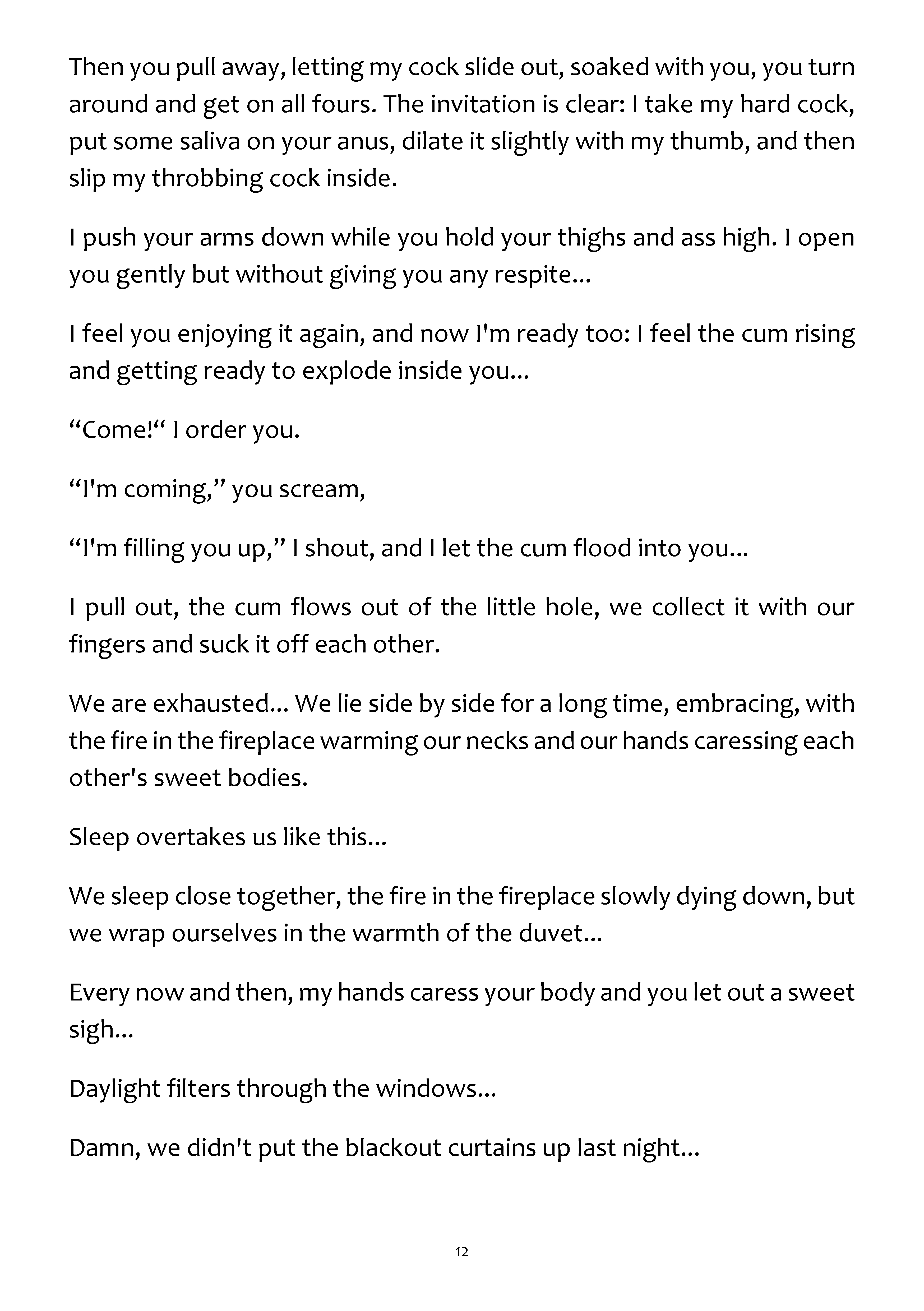 Then you pull away, letting my cock slide out, soaked with you, you turn around and get on all fours. The invitation is clear: I take my hard cock, put some saliva on your anus, dilate it slightly with my thumb, and then slip my throbbing cock inside.

I push your arms down while you hold your thighs and ass high. I open you gently but without giving you any respite...

I feel you enjoying it again, and now I'm ready too: I feel the cum rising and getting ready to explode inside you...

“Come!“ I order you.

“I'm coming,” you scream,

“I'm filling you up,” I shout, and I let the cum flood into you...

I pull out, the cum flows out of the little hole, we collect it with our fingers and suck it off each other.

We are exhausted... We lie side by side for a long time, embracing, with the fire in the fireplace warming our necks and our hands caressing each other's sweet bodies.

Sleep overtakes us like this...

We sleep close together, the fire in the fireplace slowly dying down, but we wrap ourselves in the warmth of the duvet...

Every now and then, my hands caress your body and you let out a sweet sigh...

Daylight filters through the windows...

Damn, we didn't put the blackout curtains up last night...

12